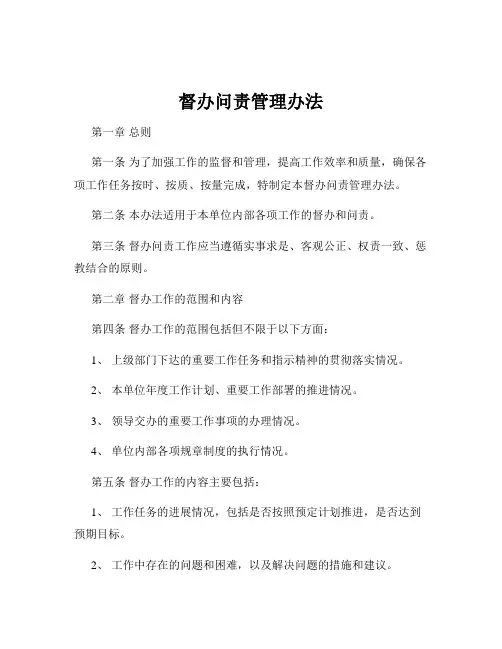 督办问责管理办法

第一章 总则

第一条 为了加强工作的监督和管理，提高工作效率和质量，确保各项工作任务按时、按质、按量完成，特制定本督办问责管理办法。

第二条 本办法适用于本单位内部各项工作的督办和问责。

第三条 督办问责工作应当遵循实事求是、客观公正、权责一致、惩教结合的原则。

第二章 督办工作的范围和内容

第四条 督办工作的范围包括但不限于以下方面：

1、 上级部门下达的重要工作任务和指示精神的贯彻落实情况。

2、 本单位年度工作计划、重要工作部署的推进情况。

3、 领导交办的重要工作事项的办理情况。

4、 单位内部各项规章制度的执行情况。

第五条 督办工作的内容主要包括：

1、 工作任务的进展情况，包括是否按照预定计划推进，是否达到预期目标。

2、 工作中存在的问题和困难，以及解决问题的措施和建议。